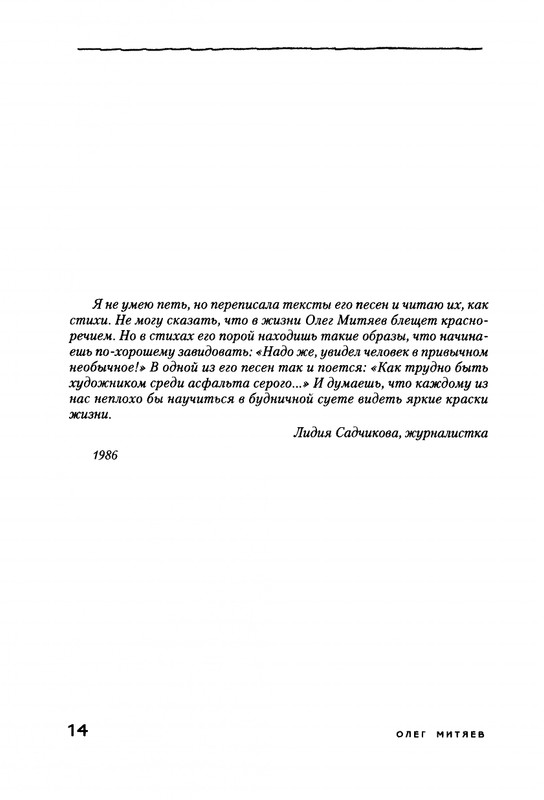 Я не умею петь, но переписала тексты его песен и читаю их, как стихи. Не могу сказать, что в жизни Олег Митяев блещет красноречием. Но в стихах его порой находишь такие образы, что начинаешь по-хорошему завидовать: «Надо же, увидел человек в привычном необычное!» В одной из его песен так и поется: «Как трудно быть художником среди асфальта серого...» И думаешь, что каждому из нас неплохо бы научиться в будничной суете видеть яркие краски жизни.

Лидия Садчикова, журналистка

1986

14

ОЛЕГ МИТЯЕВ